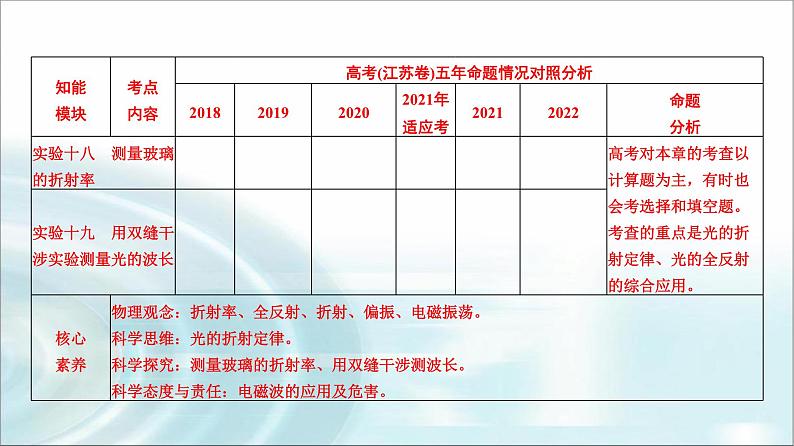 | 知能模块 | 考点内容 | 高考(江苏卷)五年命题情况对照分析 | | | | | | |
|---|---|---|---|---|---|---|---|---|
| | | 2018 | 2019 | 2020 | 2021年适应考 | 2021 | 2022 | 命题分析 |
| 实验十八　测量玻璃的折射率 | | | | | | | | 高考对本章的考查以计算题为主，有时也会考选择和填空题。考查的重点是光的折射定律、光的全反射的综合应用。 |
| 实验十九　用双缝干涉实验测量光的波长 | | | | | | | | |
| 核心素养 | 物理观念：折射率、全反射、折射、偏振、电磁振荡。<br>科学思维：光的折射定律。<br>科学探究：测量玻璃的折射率、用双缝干涉测波长。<br>科学态度与责任：电磁波的应用及危害。 | | | | | | | |